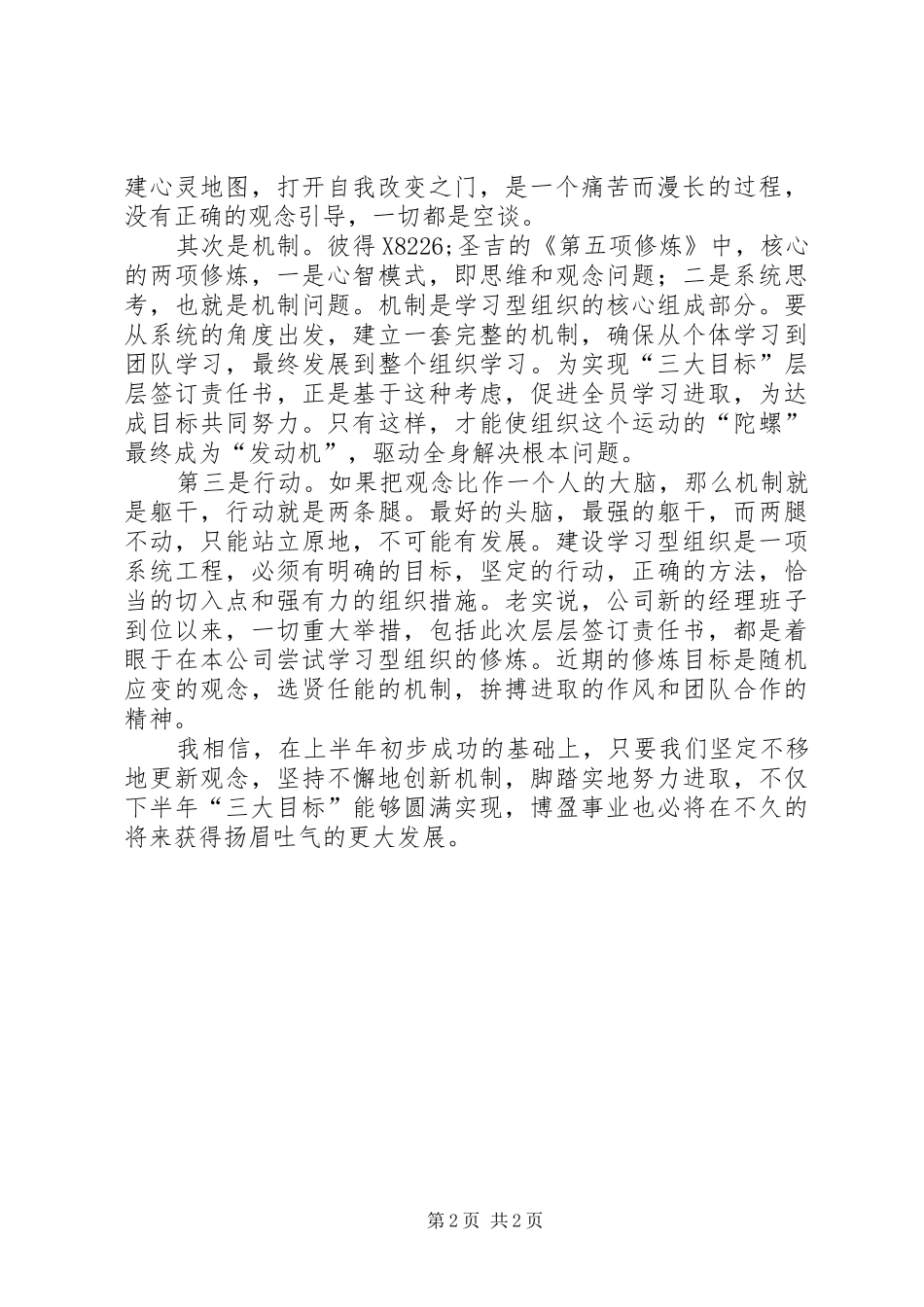 建心灵地图，打开自我改变之门，是一个痛苦而漫长的过程，没有正确的观念引导，一切都是空谈。

其次是机制。彼得 X8226;圣吉的《第五项修炼》中，核心的两项修炼，一是心智模式，即思维和观念问题；二是系统思考，也就是机制问题。机制是学习型组织的核心组成部分。要从系统的角度出发，建立一套完整的机制，确保从个体学习到团队学习，最终发展到整个组织学习。为实现“三大目标”层层签订责任书，正是基于这种考虑，促进全员学习进取，为达成目标共同努力。只有这样，才能使组织这个运动的“陀螺”最终成为“发动机”，驱动全身解决根本问题。

第三是行动。如果把观念比作一个人的大脑，那么机制就是躯干，行动就是两条腿。最好的头脑，最强的躯干，而两腿不动，只能站立原地，不可能有发展。建设学习型组织是一项系统工程，必须有明确的目标，坚定的行动，正确的方法，恰当的切入点和强有力的组织措施。老实说，公司新的经理班子到位以来，一切重大举措，包括此次层层签订责任书，都是着眼于在本公司尝试学习型组织的修炼。近期的修炼目标是随机应变的观念，选贤任能的机制，拚搏进取的作风和团队合作的精神。

我相信，在上半年初步成功的基础上，只要我们坚定不移地更新观念，坚持不懈地创新机制，脚踏实地努力进取，不仅下半年“三大目标”能够圆满实现，博盈事业也必将在不久的将来获得扬眉吐气的更大发展。

第 2 页 共 2 页